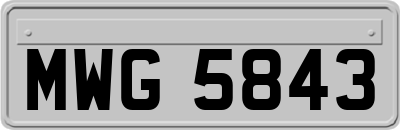 MWG 5843